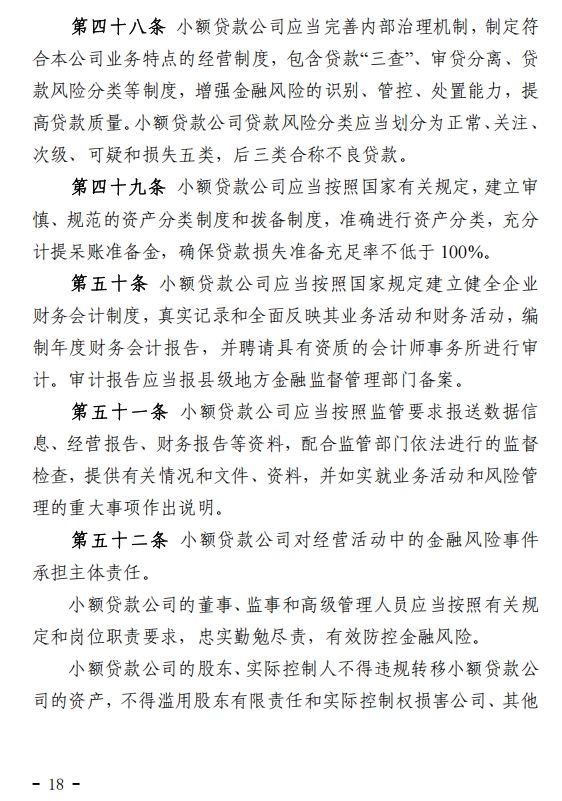 第四十八条　小额贷款公司应当完善内部治理机制，制定符合本公司业务特点的经营制度，包含贷款“三查”、审贷分离、贷款风险分类等制度，增强金融风险的识别、管控、处置能力，提高贷款质量。小额贷款公司贷款风险分类应当划分为正常、关注、次级、可疑和损失五类，后三类合称不良贷款。

第四十九条　小额贷款公司应当按照国家有关规定，建立审慎、规范的资产分类制度和拨备制度，准确进行资产分类，充分计提呆账准备金，确保贷款损失准备充足率不低于100%。

第五十条　小额贷款公司应当按照国家规定建立健全企业财务会计制度，真实记录和全面反映其业务活动和财务活动，编制年度财务会计报告，并聘请具有资质的会计师事务所进行审计。审计报告应当报县级地方金融监督管理部门备案。

第五十一条　小额贷款公司应当按照监管要求报送数据信息、经营报告、财务报告等资料，配合监管部门依法进行的监督检查，提供有关情况和文件、资料，并如实就业务活动和风险管理的重大事项作出说明。

第五十二条　小额贷款公司对经营活动中的金融风险事件承担主体责任。

小额贷款公司的董事、监事和高级管理人员应当按照有关规定和岗位职责要求，忠实勤勉尽责，有效防控金融风险。

小额贷款公司的股东、实际控制人不得违规转移小额贷款公司的资产，不得滥用股东有限责任和实际控制权损害公司、其他

－ 18 －